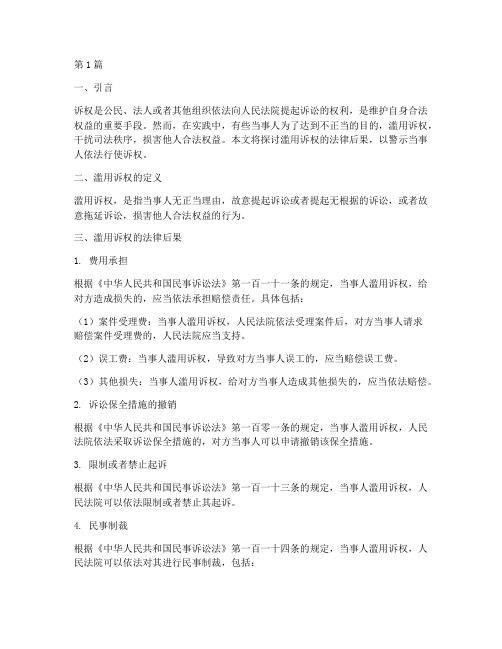 第1篇

一、引言

诉权是公民、法人或者其他组织依法向人民法院提起诉讼的权利，是维护自身合法权益的重要手段。然而，在实践中，有些当事人为了达到不正当的目的，滥用诉权，干扰司法秩序，损害他人合法权益。本文将探讨滥用诉权的法律后果，以警示当事人依法行使诉权。

二、滥用诉权的定义

滥用诉权，是指当事人无正当理由，故意提起诉讼或者提起无根据的诉讼，或者故意拖延诉讼，损害他人合法权益的行为。

三、滥用诉权的法律后果

1. 费用承担

根据《中华人民共和国民事诉讼法》第一百一十一条的规定，当事人滥用诉权，给对方造成损失的，应当依法承担赔偿责任。具体包括：

（1）案件受理费：当事人滥用诉权，人民法院依法受理案件后，对方当事人请求赔偿案件受理费的，人民法院应当支持。

（2）误工费：当事人滥用诉权，导致对方当事人误工的，应当赔偿误工费。

（3）其他损失：当事人滥用诉权，给对方当事人造成其他损失的，应当依法赔偿。

2. 诉讼保全措施的撤销

根据《中华人民共和国民事诉讼法》第一百零一条的规定，当事人滥用诉权，人民法院依法采取诉讼保全措施的，对方当事人可以申请撤销该保全措施。

3. 限制或者禁止起诉

根据《中华人民共和国民事诉讼法》第一百一十三条的规定，当事人滥用诉权，人民法院可以依法限制或者禁止其起诉。

4. 民事制裁

根据《中华人民共和国民事诉讼法》第一百一十四条的规定，当事人滥用诉权，人民法院可以依法对其进行民事制裁，包括：